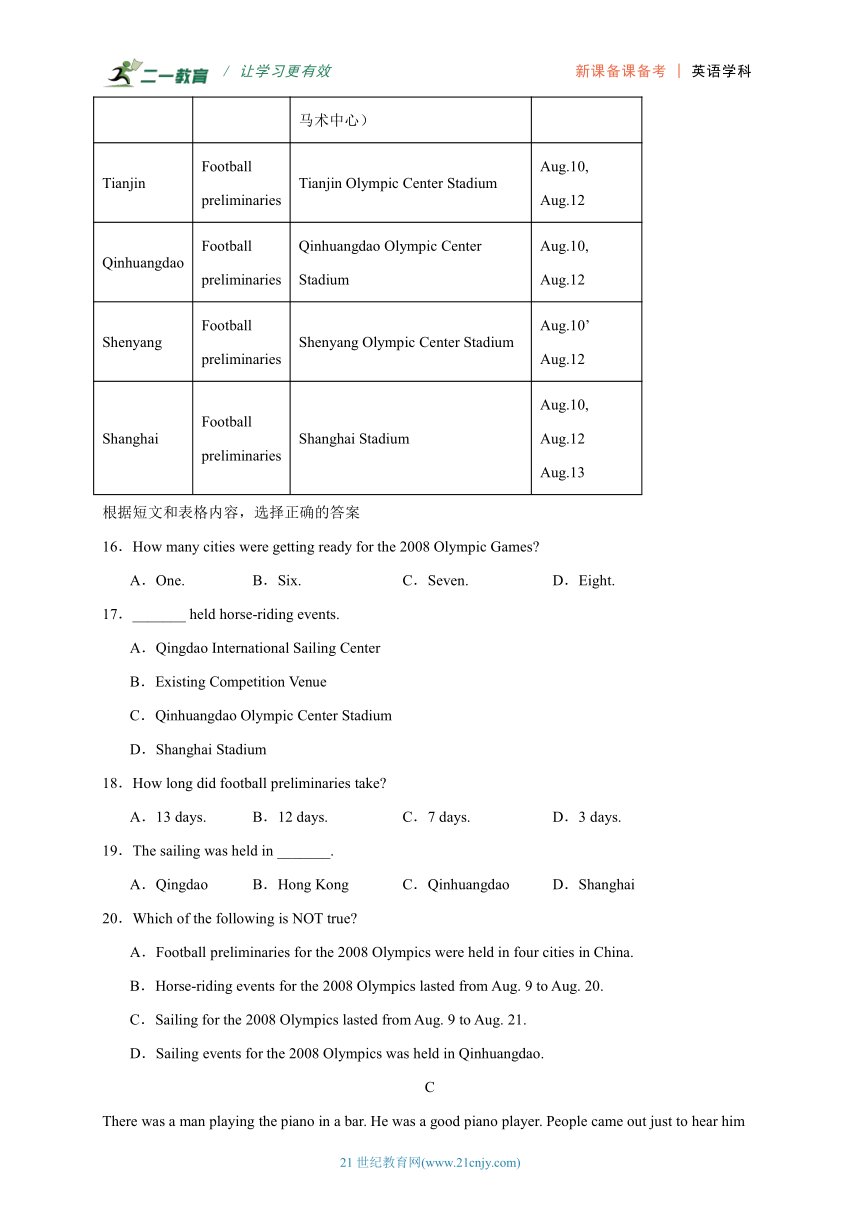 二一教育 / 让学习更有效 新课备课备考 | 英语学科

| | | 马术中心） | |
|---|---|---|---|
| Tianjin | Football preliminaries | Tianjin Olympic Center Stadium | Aug.10, Aug.12 |
| Qinhuangdao | Football preliminaries | Qinhuangdao Olympic Center Stadium | Aug.10, Aug.12 |
| Shenyang | Football preliminaries | Shenyang Olympic Center Stadium | Aug.10’ Aug.12 |
| Shanghai | Football preliminaries | Shanghai Stadium | Aug.10, Aug.12 Aug.13 |

根据短文和表格内容，选择正确的答案

16．How many cities were getting ready for the 2008 Olympic Games?

A．One. B．Six. C．Seven. D．Eight.

17．_______ held horse-riding events.

A．Qingdao International Sailing Center

B．Existing Competition Venue

C．Qinhuangdao Olympic Center Stadium

D．Shanghai Stadium

18．How long did football preliminaries take?

A．13 days. B．12 days. C．7 days. D．3 days.

19．The sailing was held in _______.

A．Qingdao B．Hong Kong C．Qinhuangdao D．Shanghai

20．Which of the following is NOT true?

A．Football preliminaries for the 2008 Olympics were held in four cities in China.

B．Horse-riding events for the 2008 Olympics lasted from Aug. 9 to Aug. 20.

C．Sailing for the 2008 Olympics lasted from Aug. 9 to Aug. 21.

D．Sailing events for the 2008 Olympics was held in Qinhuangdao.

C

There was a man playing the piano in a bar. He was a good piano player. People came out just to hear him

21 世纪教育网(www.21cnjy.com)